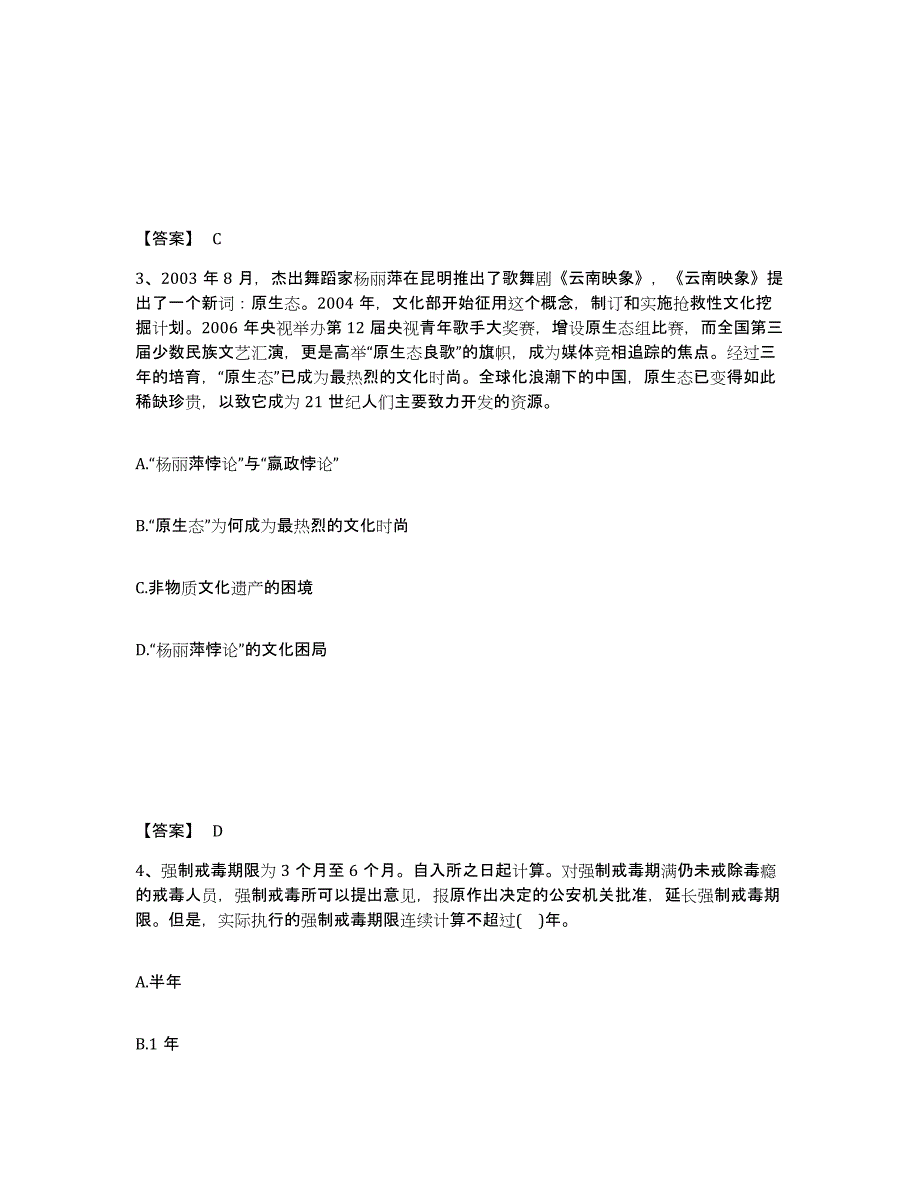 【答案】 C

3、2003 年 8 月，杰出舞蹈家杨丽萍在昆明推出了歌舞剧《云南映象》，《云南映象》提出了一个新词：原生态。2004 年，文化部开始征用这个概念，制订和实施抢救性文化挖掘计划。2006 年央视举办第 12 届央视青年歌手大奖赛，增设原生态组比赛，而全国第三届少数民族文艺汇演，更是高举“原生态良歌”的旗帜，成为媒体竞相追踪的焦点。经过三年的培育，“原生态”已成为最热烈的文化时尚。全球化浪潮下的中国，原生态已变得如此稀缺珍贵，以致它成为 21 世纪人们主要致力开发的资源。

A.“杨丽萍悖论”与“嬴政悖论”

B.“原生态”为何成为最热烈的文化时尚

C.非物质文化遗产的困境

D.“杨丽萍悖论”的文化困局

【答案】 D

4、强制戒毒期限为 3 个月至 6 个月。自入所之日起计算。对强制戒毒期满仍未戒除毒瘾的戒毒人员，强制戒毒所可以提出意见，报原作出决定的公安机关批准，延长强制戒毒期限。但是，实际执行的强制戒毒期限连续计算不超过( )年。

A.半年

B.1 年